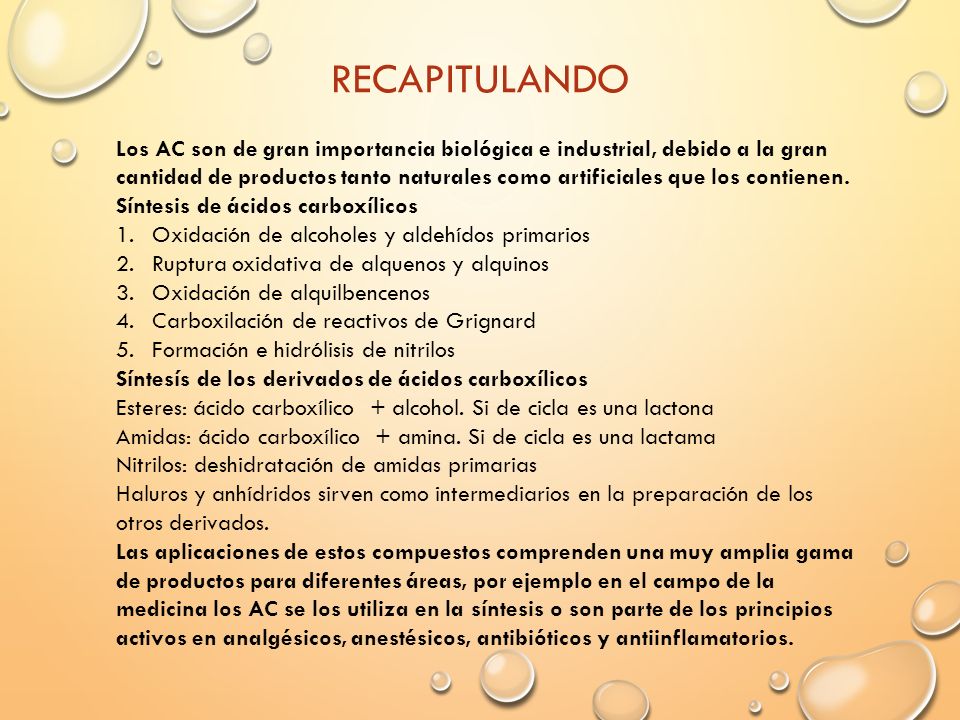 RECAPITULANDO

Los AC son de gran importancia biológica e industrial, debido a la gran cantidad de productos tanto naturales como artificiales que los contienen.

Síntesis de ácidos carboxílicos

1. Oxidación de alcoholes y aldehídos primarios
2. Ruptura oxidativa de alquenos y alquinos
3. Oxidación de alquilbencenos
4. Carboxilación de reactivos de Grignard
5. Formación e hidrólisis de nitrilos

Síntesís de los derivados de ácidos carboxílicos

Esteres: ácido carboxílico + alcohol. Si de cicla es una lactona

Amidas: ácido carboxílico + amina. Si de cicla es una lactama

Nitrilos: deshidratación de amidas primarias

Haluros y anhídridos sirven como intermediarios en la preparación de los otros derivados.

Las aplicaciones de estos compuestos comprenden una muy amplia gama de productos para diferentes áreas, por ejemplo en el campo de la medicina los AC se los utiliza en la síntesis o son parte de los principios activos en analgésicos, anestésicos, antibióticos y antiinflamatorios.